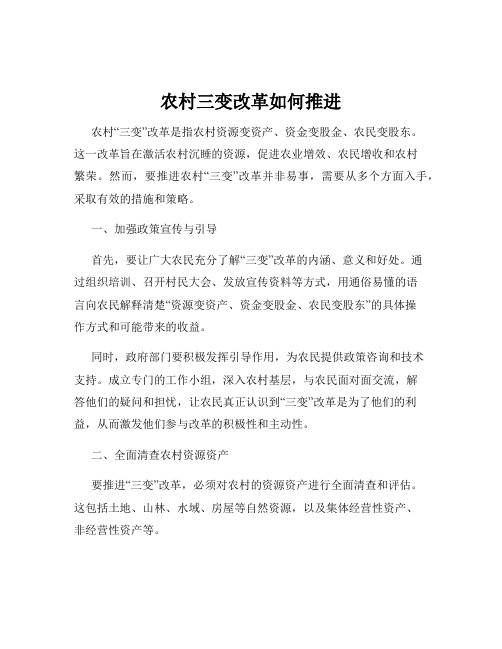 农村三变改革如何推进

农村“三变”改革是指农村资源变资产、资金变股金、农民变股东。这一改革旨在激活农村沉睡的资源，促进农业增效、农民增收和农村繁荣。然而，要推进农村“三变”改革并非易事，需要从多个方面入手，采取有效的措施和策略。

一、加强政策宣传与引导

首先，要让广大农民充分了解“三变”改革的内涵、意义和好处。通过组织培训、召开村民大会、发放宣传资料等方式，用通俗易懂的语言向农民解释清楚“资源变资产、资金变股金、农民变股东”的具体操作方式和可能带来的收益。

同时，政府部门要积极发挥引导作用，为农民提供政策咨询和技术支持。成立专门的工作小组，深入农村基层，与农民面对面交流，解答他们的疑问和担忧，让农民真正认识到“三变”改革是为了他们的利益，从而激发他们参与改革的积极性和主动性。

二、全面清查农村资源资产

要推进“三变”改革，必须对农村的资源资产进行全面清查和评估。这包括土地、山林、水域、房屋等自然资源，以及集体经营性资产、非经营性资产等。